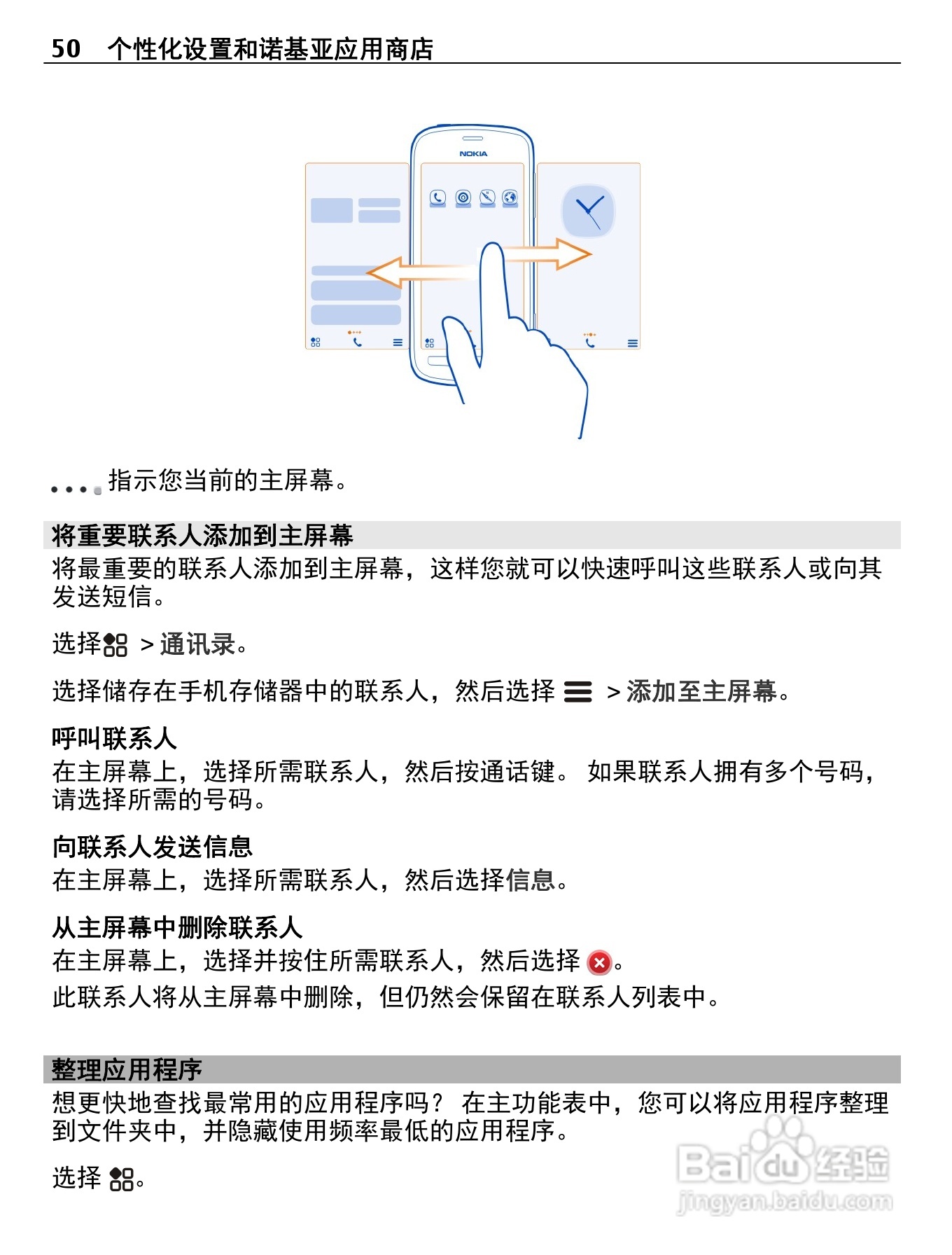 50　个性化设置和诺基亚应用商店

NOKIA

指示您当前的主屏幕。

将重要联系人添加到主屏幕
将最重要的联系人添加到主屏幕，这样您就可以快速呼叫这些联系人或向其发送短信。

选择 > 通讯录。

选择储存在手机存储器中的联系人，然后选择 > 添加至主屏幕。

呼叫联系人
在主屏幕上，选择所需联系人，然后按通话键。 如果联系人拥有多个号码，请选择所需的号码。

向联系人发送信息
在主屏幕上，选择所需联系人，然后选择信息。

从主屏幕中删除联系人
在主屏幕上，选择并按住所需联系人，然后选择 。
此联系人将从主屏幕中删除，但仍然会保留在联系人列表中。

整理应用程序
想更快地查找最常用的应用程序吗？ 在主功能表中，您可以将应用程序整理到文件夹中，并隐藏使用频率最低的应用程序。

选择 。

Baidu经验
jingyan.baidu.com